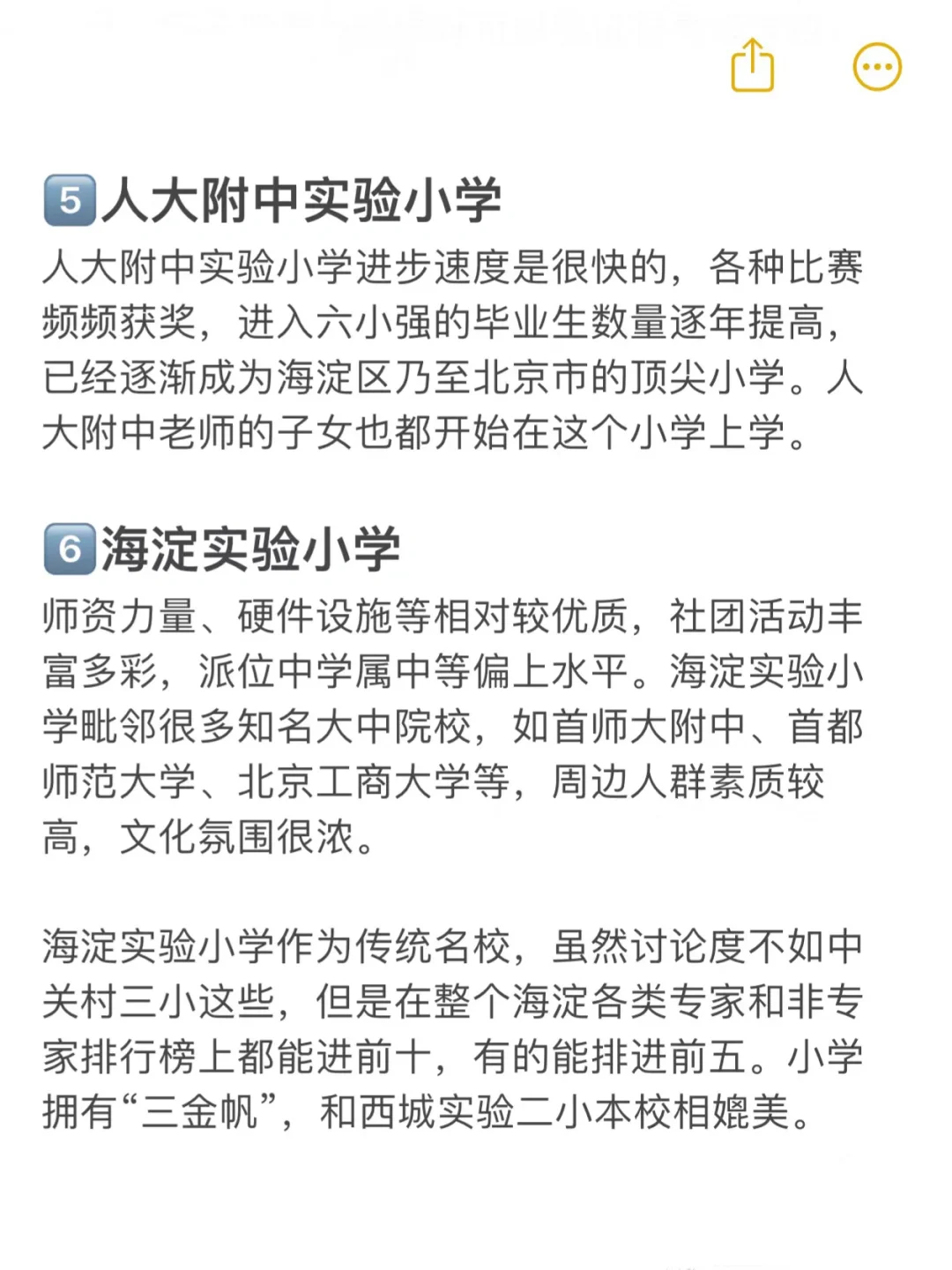 5 人大附中实验小学
人大附中实验小学进步速度是很快的，各种比赛频频获奖，进入六小强的毕业生数量逐年提高，已经逐渐成为海淀区乃至北京市的顶尖小学。人大附中老师的子女也都开始在这个小学上学。

6 海淀实验小学
师资力量、硬件设施等相对较优质，社团活动丰富多彩，派位中学属中等偏上水平。海淀实验小学毗邻很多知名大中院校，如首师大附中、首都师范大学、北京工商大学等，周边人群素质较高，文化氛围很浓。

海淀实验小学作为传统名校，虽然讨论度不如中关村三小这些，但是在整个海淀各类专家和非专家排行榜上都能进前十，有的能排进前五。小学拥有“三金帆”，和西城实验二小本校相媲美。